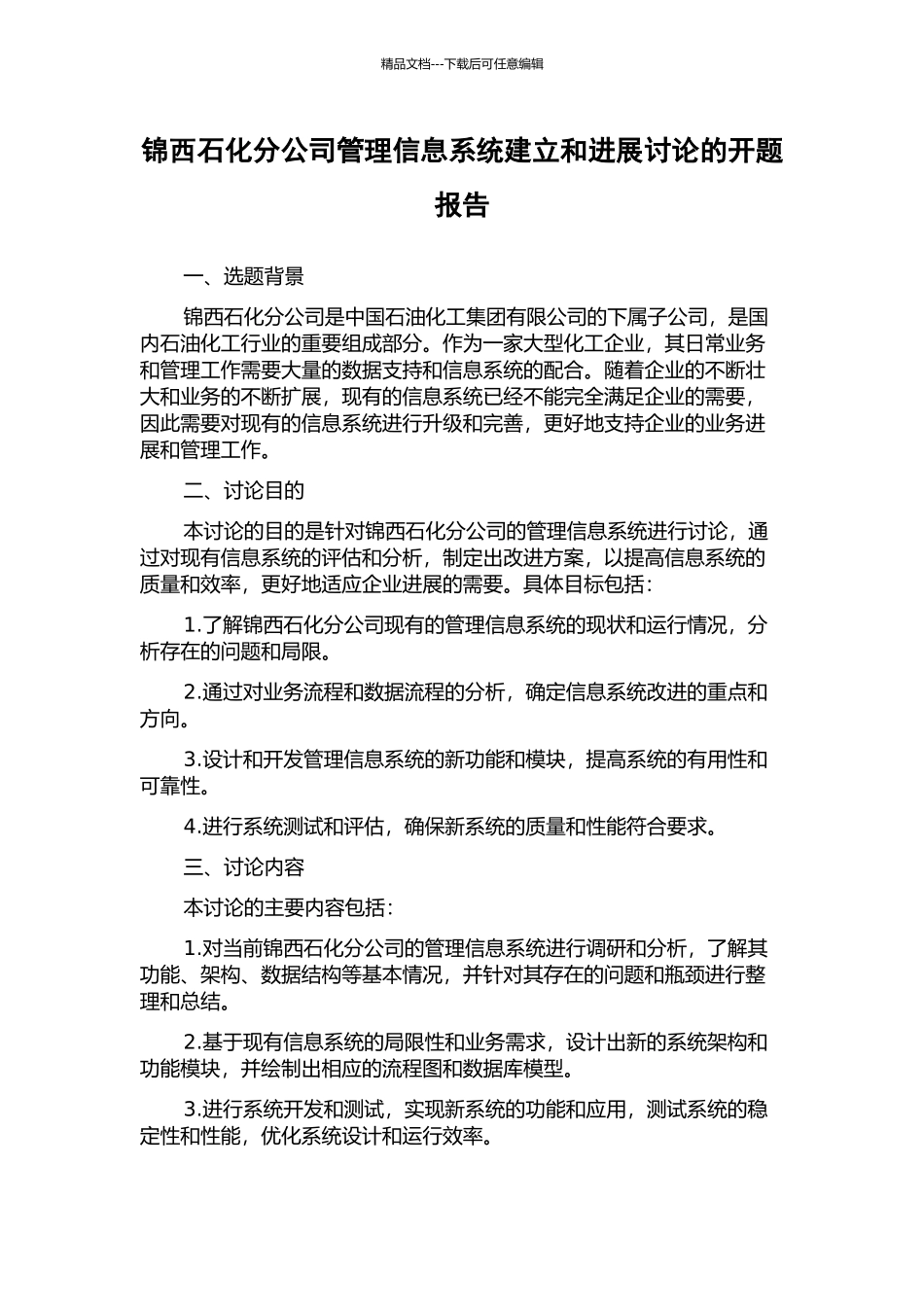 精品文档---下载后可任意编辑

锦西石化分公司管理信息系统建立和进展讨论的开题报告

一、选题背景

锦西石化分公司是中国石油化工集团有限公司的下属子公司，是国内石油化工行业的重要组成部分。作为一家大型化工企业，其日常业务和管理工作需要大量的数据支持和信息系统的配合。随着企业的不断壮大和业务的不断扩展，现有的信息系统已经不能完全满足企业的需要，因此需要对现有的信息系统进行升级和完善，更好地支持企业的业务进展和管理工作。

二、讨论目的

本讨论的目的是针对锦西石化分公司的管理信息系统进行讨论，通过对现有信息系统的评估和分析，制定出改进方案，以提高信息系统的质量和效率，更好地适应企业进展的需要。具体目标包括：

1.了解锦西石化分公司现有的管理信息系统的现状和运行情况，分析存在的问题和局限。

2.通过对业务流程和数据流程的分析，确定信息系统改进的重点和方向。

3.设计和开发管理信息系统的新功能和模块，提高系统的有用性和可靠性。

4.进行系统测试和评估，确保新系统的质量和性能符合要求。

三、讨论内容

本讨论的主要内容包括：

1.对当前锦西石化分公司的管理信息系统进行调研和分析，了解其功能、架构、数据结构等基本情况，并针对其存在的问题和瓶颈进行整理和总结。

2.基于现有信息系统的局限性和业务需求，设计出新的系统架构和功能模块，并绘制出相应的流程图和数据库模型。

3.进行系统开发和测试，实现新系统的功能和应用，测试系统的稳定性和性能，优化系统设计和运行效率。